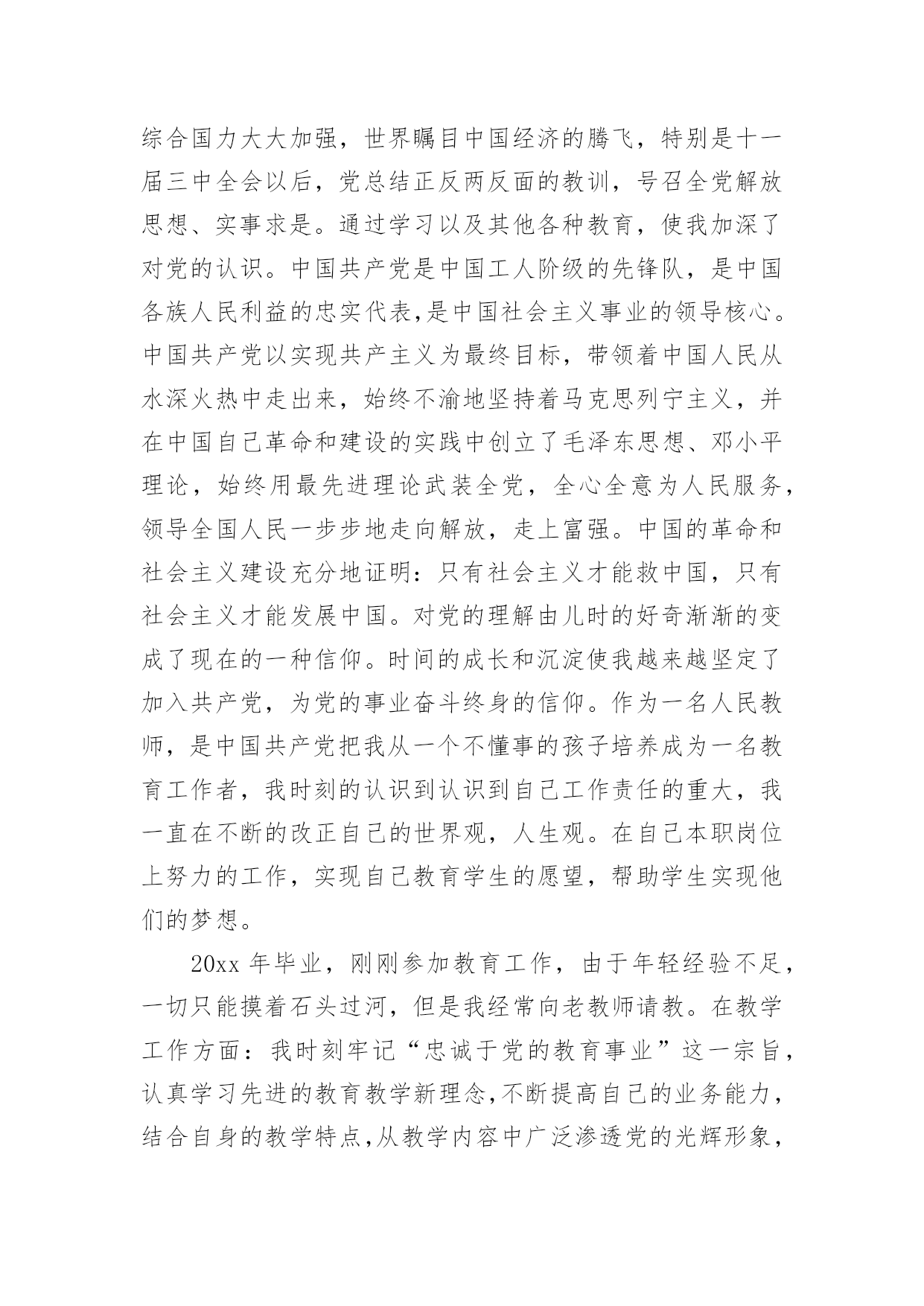 综合国力大大加强，世界瞩目中国经济的腾飞，特别是十一届三中全会以后，党总结正反两反面的教训，号召全党解放思想、实事求是。通过学习以及其他各种教育，使我加深了对党的认识。中国共产党是中国工人阶级的先锋队，是中国各族人民利益的忠实代表,是中国社会主义事业的领导核心。中国共产党以实现共产主义为最终目标，带领着中国人民从水深火热中走出来，始终不渝地坚持着马克思列宁主义，并在中国自己革命和建设的实践中创立了毛泽东思想、邓小平理论，始终用最先进理论武装全党，全心全意为人民服务，领导全国人民一步步地走向解放，走上富强。中国的革命和社会主义建设充分地证明：只有社会主义才能救中国，只有社会主义才能发展中国。对党的理解由儿时的好奇渐渐的变成了现在的一种信仰。时间的成长和沉淀使我越来越坚定了加入共产党，为党的事业奋斗终身的信仰。作为一名人民教师，是中国共产党把我从一个不懂事的孩子培养成为一名教育工作者，我时刻的认识到认识到自己工作责任的重大，我一直在不断的改正自己的世界观，人生观。在自己本职岗位上努力的工作，实现自己教育学生的愿望，帮助学生实现他们的梦想。

20xx 年毕业，刚刚参加教育工作，由于年轻经验不足，一切只能摸着石头过河，但是我经常向老教师请教。在教学工作方面：我时刻牢记“忠诚于党的教育事业”这一宗旨，认真学习先进的教育教学新理念,不断提高自己的业务能力，结合自身的教学特点,从教学内容中广泛渗透党的光辉形象，